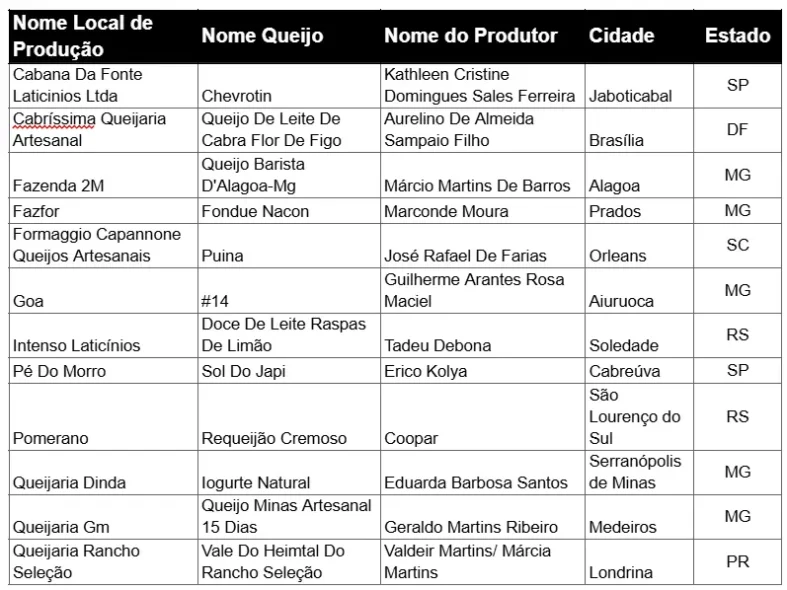 | Nome Local de Produção | Nome Queijo | Nome do Produtor | Cidade | Estado |
|---|---|---|---|---|
| Cabana Da Fonte Laticinios Ltda | Chevrotin | Kathleen Cristine Domingues Sales Ferreira | Jaboticabal | SP |
| Cabríssima Queijaria Artesanal | Queijo De Leite De Cabra Flor De Figo | Aurelino De Almeida Sampaio Filho | Brasília | DF |
| Fazenda 2M | Queijo Barista D'Alagoa-Mg | Márcio Martins De Barros | Alagoa | MG |
| Fazfor | Fondue Nacon | Marconde Moura | Prados | MG |
| Formaggio Capannone Queijos Artesanais | Puina | José Rafael De Farias | Orleans | SC |
| Goa | #14 | Guilherme Arantes Rosa Maciel | Aiuruoca | MG |
| Intenso Laticínios | Doce De Leite Raspas De Limão | Tadeu Debona | Soledade | RS |
| Pé Do Morro | Sol Do Japi | Erico Kolya | Cabreúva | SP |
| Pomerano | Requeijão Cremoso | Coopar | São Lourenço do Sul | RS |
| Queijaria Dinda | Iogurte Natural | Eduarda Barbosa Santos | Serranópolis de Minas | MG |
| Queijaria Gm | Queijo Minas Artesanal 15 Dias | Geraldo Martins Ribeiro | Medeiros | MG |
| Queijaria Rancho Seleção | Vale Do Heimtal Do Rancho Seleção | Valdeir Martins/ Márcia Martins | Londrina | PR |